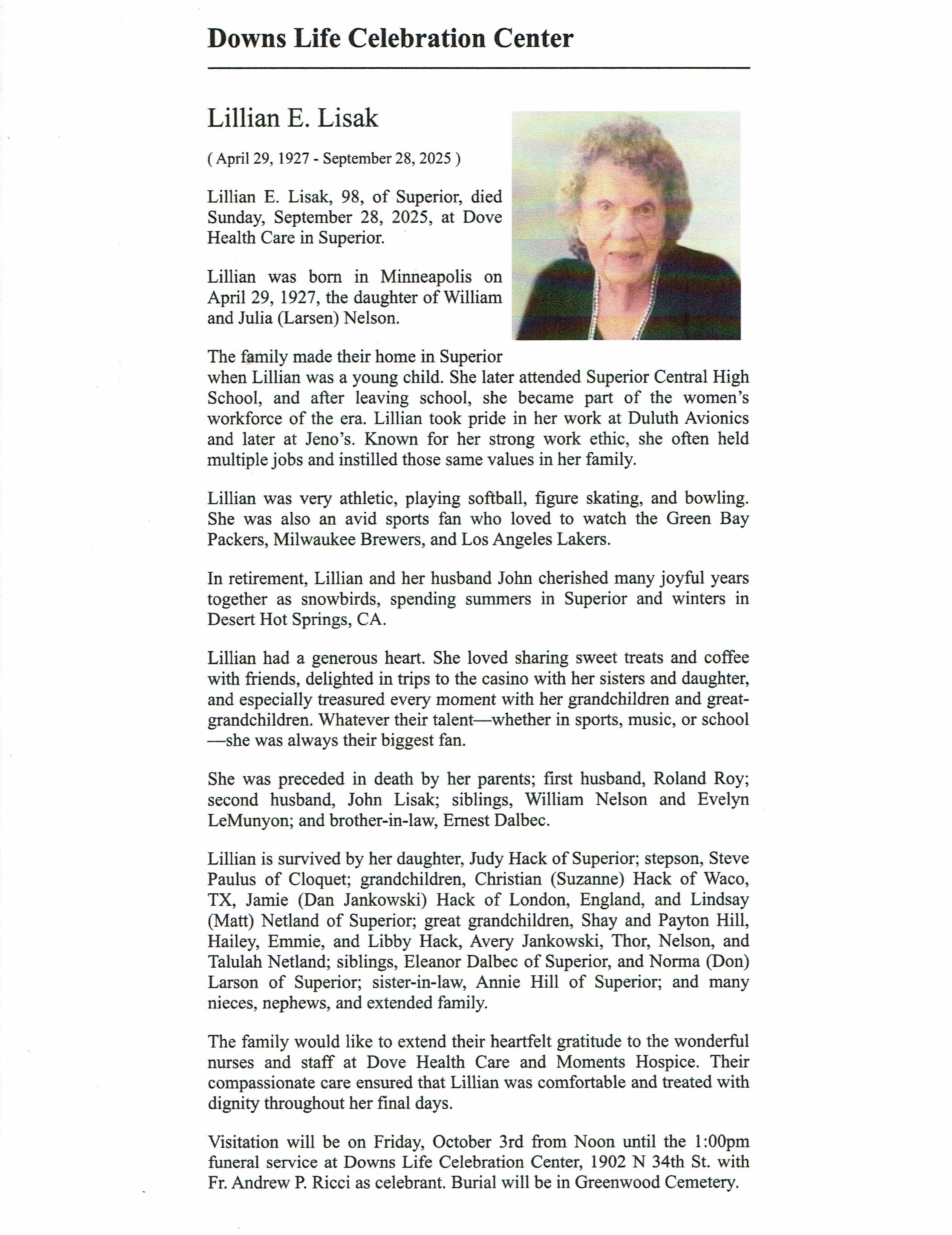 Downs Life Celebration Center

Lillian E. Lisak

( April 29, 1927 - September 28, 2025 )

Lillian E. Lisak, 98, of Superior, died Sunday, September 28, 2025, at Dove Health Care in Superior.

Lillian was born in Minneapolis on April 29, 1927, the daughter of William and Julia (Larsen) Nelson.

The family made their home in Superior when Lillian was a young child. She later attended Superior Central High School, and after leaving school, she became part of the women's workforce of the era. Lillian took pride in her work at Duluth Avionics and later at Jeno's. Known for her strong work ethic, she often held multiple jobs and instilled those same values in her family.

Lillian was very athletic, playing softball, figure skating, and bowling. She was also an avid sports fan who loved to watch the Green Bay Packers, Milwaukee Brewers, and Los Angeles Lakers.

In retirement, Lillian and her husband John cherished many joyful years together as snowbirds, spending summers in Superior and winters in Desert Hot Springs, CA.

Lillian had a generous heart. She loved sharing sweet treats and coffee with friends, delighted in trips to the casino with her sisters and daughter, and especially treasured every moment with her grandchildren and great-grandchildren. Whatever their talent—whether in sports, music, or school—she was always their biggest fan.

She was preceded in death by her parents; first husband, Roland Roy; second husband, John Lisak; siblings, William Nelson and Evelyn LeMunyon; and brother-in-law, Ernest Dalbec.

Lillian is survived by her daughter, Judy Hack of Superior; stepson, Steve Paulus of Cloquet; grandchildren, Christian (Suzanne) Hack of Waco, TX, Jamie (Dan Jankowski) Hack of London, England, and Lindsay (Matt) Netland of Superior; great grandchildren, Shay and Payton Hill, Hailey, Emmie, and Libby Hack, Avery Jankowski, Thor, Nelson, and Talulah Netland; siblings, Eleanor Dalbec of Superior, and Norma (Don) Larson of Superior; sister-in-law, Annie Hill of Superior; and many nieces, nephews, and extended family.

The family would like to extend their heartfelt gratitude to the wonderful nurses and staff at Dove Health Care and Moments Hospice. Their compassionate care ensured that Lillian was comfortable and treated with dignity throughout her final days.

Visitation will be on Friday, October 3rd from Noon until the 1:00pm funeral service at Downs Life Celebration Center, 1902 N 34th St. with Fr. Andrew P. Ricci as celebrant. Burial will be in Greenwood Cemetery.